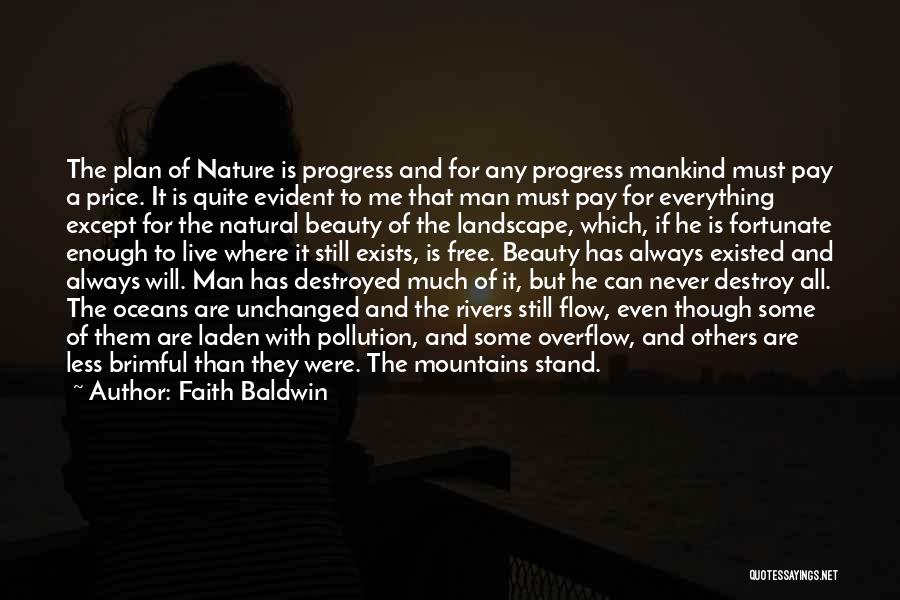 The plan of Nature is progress and for any progress mankind must pay a price. It is quite evident to me that man must pay for everything except for the natural beauty of the landscape, which, if he is fortunate enough to live where it still exists, is free. Beauty has always existed and always will. Man has destroyed much of it, but he can never destroy all. The oceans are unchanged and the rivers still flow, even though some of them are laden with pollution, and some overflow, and others are less brimful than they were. The mountains stand.

~ Author: Faith Baldwin

QUOTESSAYINGS.NET